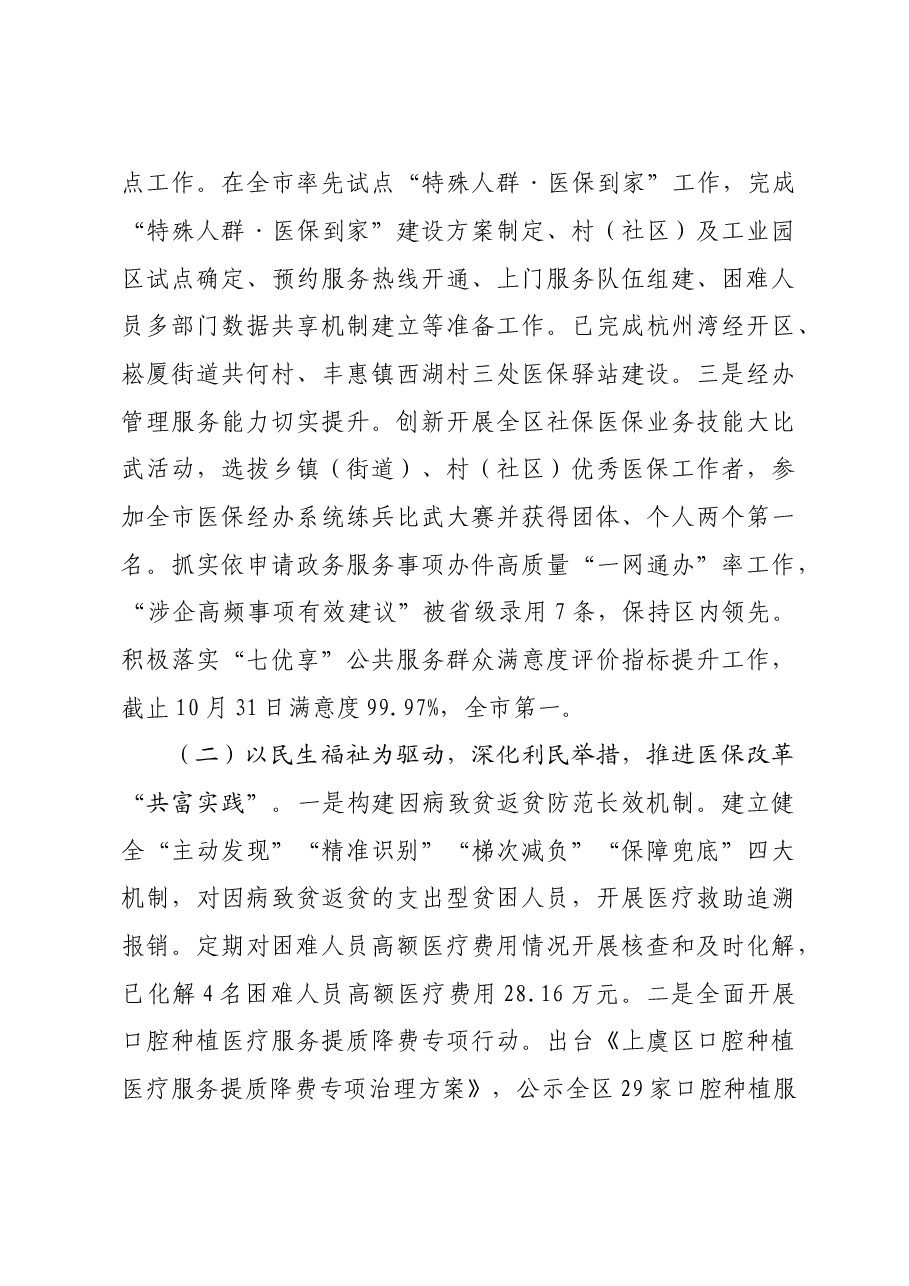 点工作。在全市率先试点“特殊人群·医保到家”工作，完成“特殊人群·医保到家”建设方案制定、村（社区）及工业园区试点确定、预约服务热线开通、上门服务队伍组建、困难人员多部门数据共享机制建立等准备工作。已完成杭州湾经开区、崧厦街道共何村、丰惠镇西湖村三处医保驿站建设。三是经办管理服务能力切实提升。创新开展全区社保医保业务技能大比武活动，选拔乡镇（街道）、村（社区）优秀医保工作者，参加全市医保经办系统练兵比武大赛并获得团体、个人两个第一名。抓实依申请政务服务事项办件高质量“一网通办”率工作，“涉企高频事项有效建议”被省级录用7条，保持区内领先。积极落实“七优享”公共服务群众满意度评价指标提升工作，截止10月31日满意度99.97%，全市第一。

（二）以民生福祉为驱动，深化利民举措，推进医保改革“共富实践”。一是构建因病致贫返贫防范长效机制。建立健全“主动发现”“精准识别”“梯次减负”“保障兜底”四大机制，对因病致贫返贫的支出型贫困人员，开展医疗救助追溯报销。定期对困难人员高额医疗费用情况开展核查和及时化解，已化解4名困难人员高额医疗费用28.16万元。二是全面开展口腔种植医疗服务提质降费专项行动。出台《上虞区口腔种植医疗服务提质降费专项治理方案》，公示全区29家口腔种植服